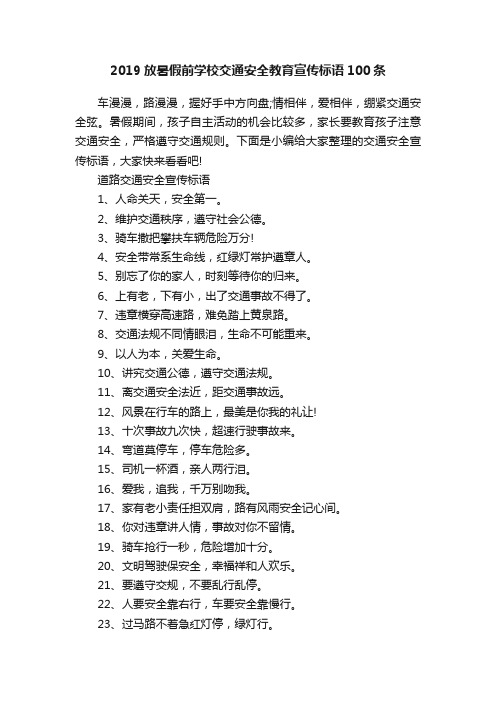 2019 放暑假前学校交通安全教育宣传标语 100 条

车漫漫，路漫漫，握好手中方向盘;情相伴，爱相伴，绷紧交通安全弦。暑假期间，孩子自主活动的机会比较多，家长要教育孩子注意交通安全，严格遵守交通规则。下面是小编给大家整理的交通安全宣传标语，大家快来看看吧!

道路交通安全宣传标语

1、人命关天，安全第一。

2、维护交通秩序，遵守社会公德。

3、骑车撒把攀扶车辆危险万分!

4、安全带常系生命线，红绿灯常护遵章人。

5、别忘了你的家人，时刻等待你的归来。

6、上有老，下有小，出了交通事故不得了。

7、违章横穿高速路，难免踏上黄泉路。

8、交通法规不同情眼泪，生命不可能重来。

9、以人为本，关爱生命。

10、讲究交通公德，遵守交通法规。

11、离交通安全法近，距交通事故远。

12、风景在行车的路上，最美是你我的礼让!

13、十次事故九次快，超速行驶事故来。

14、弯道莫停车，停车危险多。

15、司机一杯酒，亲人两行泪。

16、爱我，追我，千万别吻我。

17、家有老小责任担双肩，路有风雨安全记心间。

18、你对违章讲人情，事故对你不留情。

19、骑车抢行一秒，危险增加十分。

20、文明驾驶保安全，幸福祥和人欢乐。

21、要遵守交规，不要乱行乱停。

22、人要安全靠右行，车要安全靠慢行。

23、过马路不着急红灯停，绿灯行。